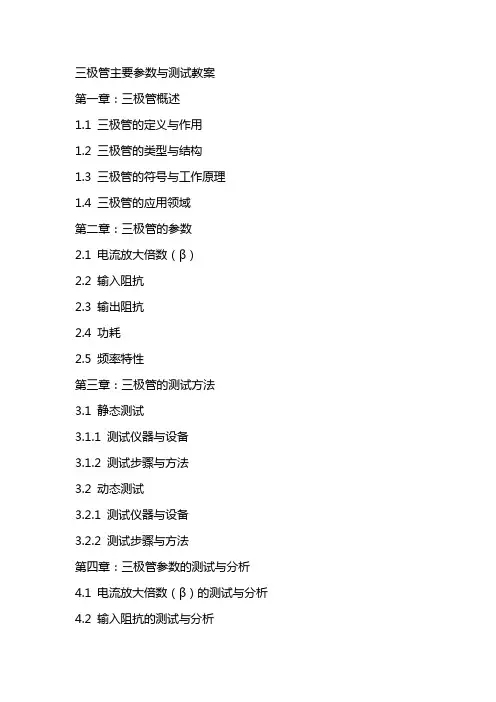 三极管主要参数与测试教案

第一章：三极管概述

1.1 三极管的定义与作用

1.2 三极管的类型与结构

1.3 三极管的符号与工作原理

1.4 三极管的应用领域

第二章：三极管的参数

2.1 电流放大倍数（β）

2.2 输入阻抗

2.3 输出阻抗

2.4 功耗

2.5 频率特性

第三章：三极管的测试方法

3.1 静态测试

3.1.1 测试仪器与设备

3.1.2 测试步骤与方法

3.2 动态测试

3.2.1 测试仪器与设备

3.2.2 测试步骤与方法

第四章：三极管参数的测试与分析

4.1 电流放大倍数（β）的测试与分析

4.2 输入阻抗的测试与分析